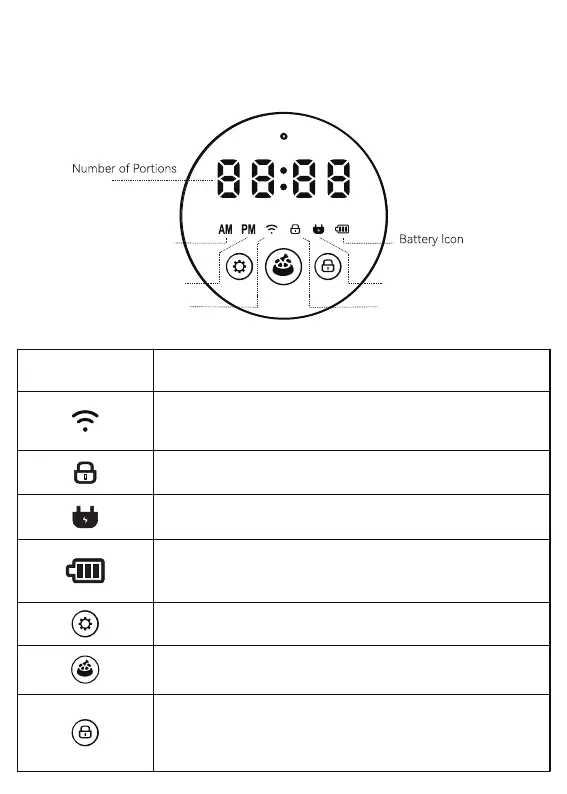 Number of Portions

88:88

AM PM

Battery Icon